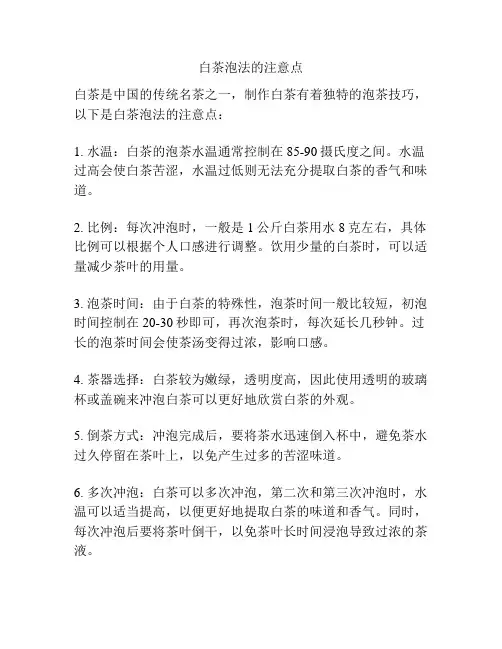 白茶泡法的注意点

白茶是中国的传统名茶之一，制作白茶有着独特的泡茶技巧，以下是白茶泡法的注意点：

1. 水温：白茶的泡茶水温通常控制在 85-90 摄氏度之间。水温过高会使白茶苦涩，水温过低则无法充分提取白茶的香气和味道。

2. 比例：每次冲泡时，一般是 1 公斤白茶用水 8 克左右，具体比例可以根据个人口感进行调整。饮用少量的白茶时，可以适量减少茶叶的用量。

3. 泡茶时间：由于白茶的特殊性，泡茶时间一般比较短，初泡时间控制在 20-30 秒即可，再次泡茶时，每次延长几秒钟。过长的泡茶时间会使茶汤变得过浓，影响口感。

4. 茶器选择：白茶较为嫩绿，透明度高，因此使用透明的玻璃杯或盖碗来冲泡白茶可以更好地欣赏白茶的外观。

5. 倒茶方式：冲泡完成后，要将茶水迅速倒入杯中，避免茶水过久停留在茶叶上，以免产生过多的苦涩味道。

6. 多次冲泡：白茶可以多次冲泡，第二次和第三次冲泡时，水温可以适当提高，以便更好地提取白茶的味道和香气。同时，每次冲泡后要将茶叶倒干，以免茶叶长时间浸泡导致过浓的茶液。